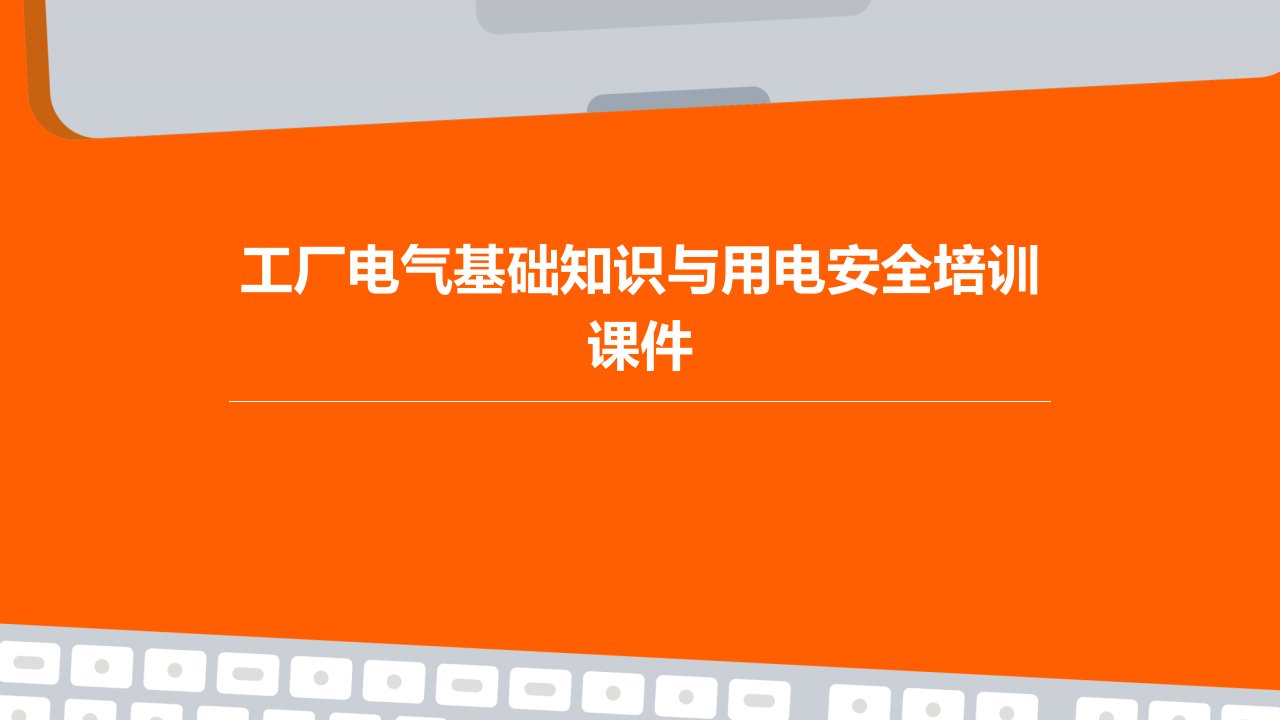 工厂电气基础知识与用电安全培训课件